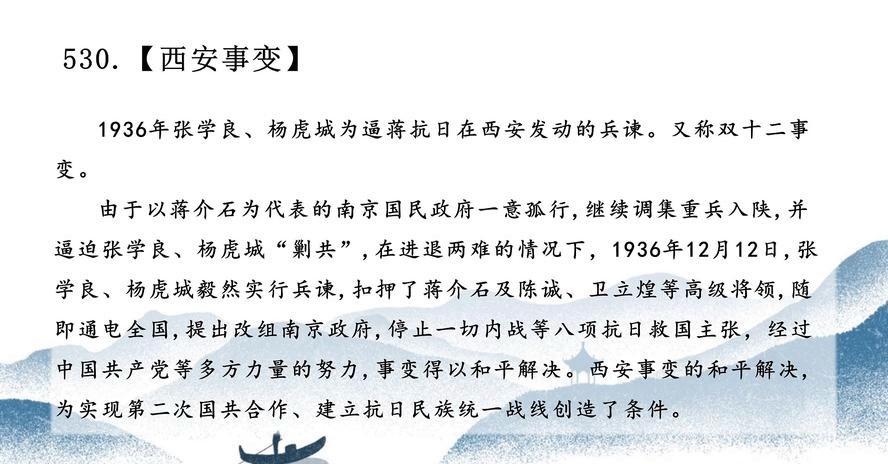 530.【西安事变】

1936年张学良、杨虎城为逼蒋抗日在西安发动的兵谏。又称双十二事变。

由于以蒋介石为代表的南京国民政府一意孤行，继续调集重兵入陕，并逼迫张学良、杨虎城“剿共”，在进退两难的情况下，1936年12月12日，张学良、杨虎城毅然实行兵谏，扣押了蒋介石及陈诚、卫立煌等高级将领，随即通电全国，提出改组南京政府，停止一切内战等八项抗日救国主张，经过中国共产党等多方力量的努力，事变得以和平解决。西安事变的和平解决，为实现第二次国共合作、建立抗日民族统一战线创造了条件。